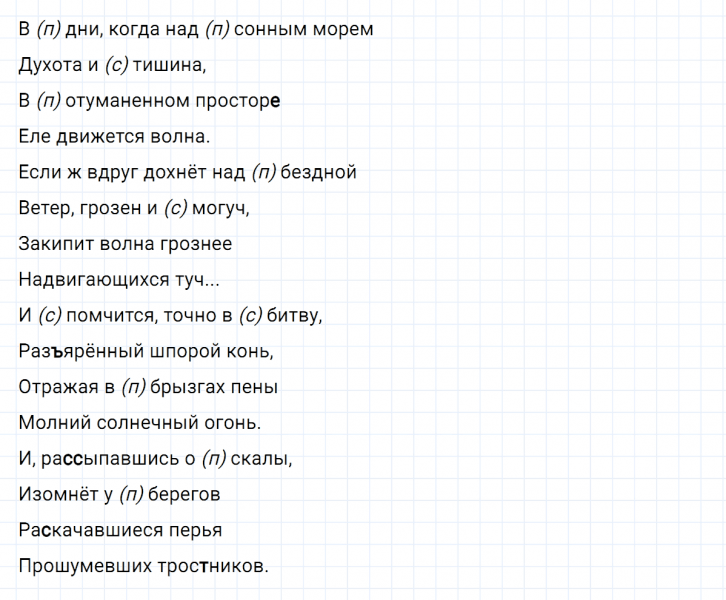 В (п) дни, когда над (п) сонным морем
Духота и (с) тишина,
В (п) отуманенном просторе
Еле движется волна.
Если ж вдруг дохнёт над (п) бездной
Ветер, грозен и (с) могуч,
Закипит волна грознее
Надвигающихся туч...
И (с) помчится, точно в (с) битву,
Разъярённый шпорой конь,
Отражая в (п) брызгах пены
Молний солнечный огонь.
И, рассыпавшись о (п) скалы,
Изомнёт у (п) берегов
Раскачавшиеся перья
Прошумевших тростников.